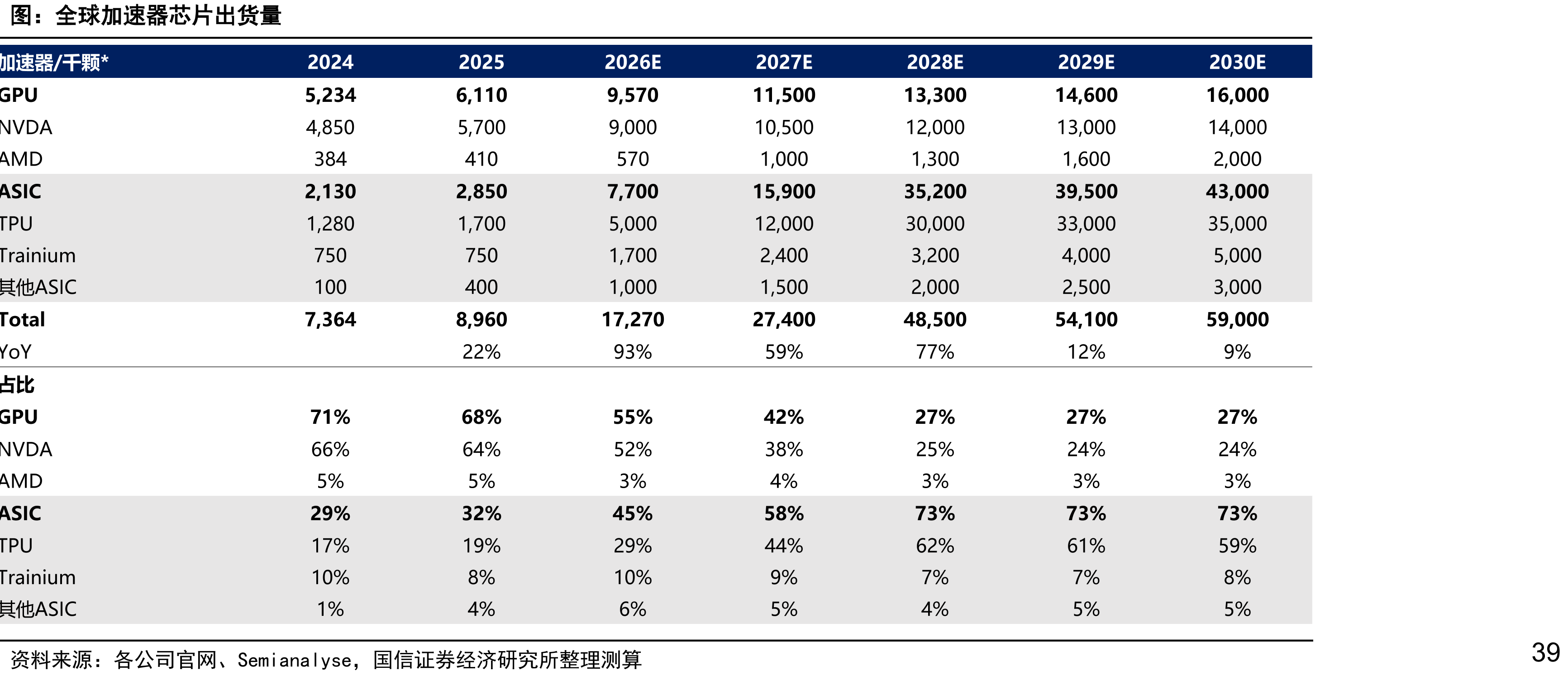 图：全球加速器芯片出货量

| 加速器/千颗* | 2024 | 2025 | 2026E | 2027E | 2028E | 2029E | 2030E |
|---|---|---|---|---|---|---|---|
| GPU | 5,234 | 6,110 | 9,570 | 11,500 | 13,300 | 14,600 | 16,000 |
| NVDA | 4,850 | 5,700 | 9,000 | 10,500 | 12,000 | 13,000 | 14,000 |
| AMD | 384 | 410 | 570 | 1,000 | 1,300 | 1,600 | 2,000 |
| ASIC | 2,130 | 2,850 | 7,700 | 15,900 | 35,200 | 39,500 | 43,000 |
| TPU | 1,280 | 1,700 | 5,000 | 12,000 | 30,000 | 33,000 | 35,000 |
| Trainium | 750 | 750 | 1,700 | 2,400 | 3,200 | 4,000 | 5,000 |
| 其他ASIC | 100 | 400 | 1,000 | 1,500 | 2,000 | 2,500 | 3,000 |
| Total | 7,364 | 8,960 | 17,270 | 27,400 | 48,500 | 54,100 | 59,000 |
| YoY | | 22% | 93% | 59% | 77% | 12% | 9% |
| 占比 | | | | | | | |
| GPU | 71% | 68% | 55% | 42% | 27% | 27% | 27% |
| NVDA | 66% | 64% | 52% | 38% | 25% | 24% | 24% |
| AMD | 5% | 5% | 3% | 4% | 3% | 3% | 3% |
| ASIC | 29% | 32% | 45% | 58% | 73% | 73% | 73% |
| TPU | 17% | 19% | 29% | 44% | 62% | 61% | 59% |
| Trainium | 10% | 8% | 10% | 9% | 7% | 7% | 8% |
| 其他ASIC | 1% | 4% | 6% | 5% | 4% | 5% | 5% |

资料来源：各公司官网、Semianalyse，国信证券经济研究所整理测算

39